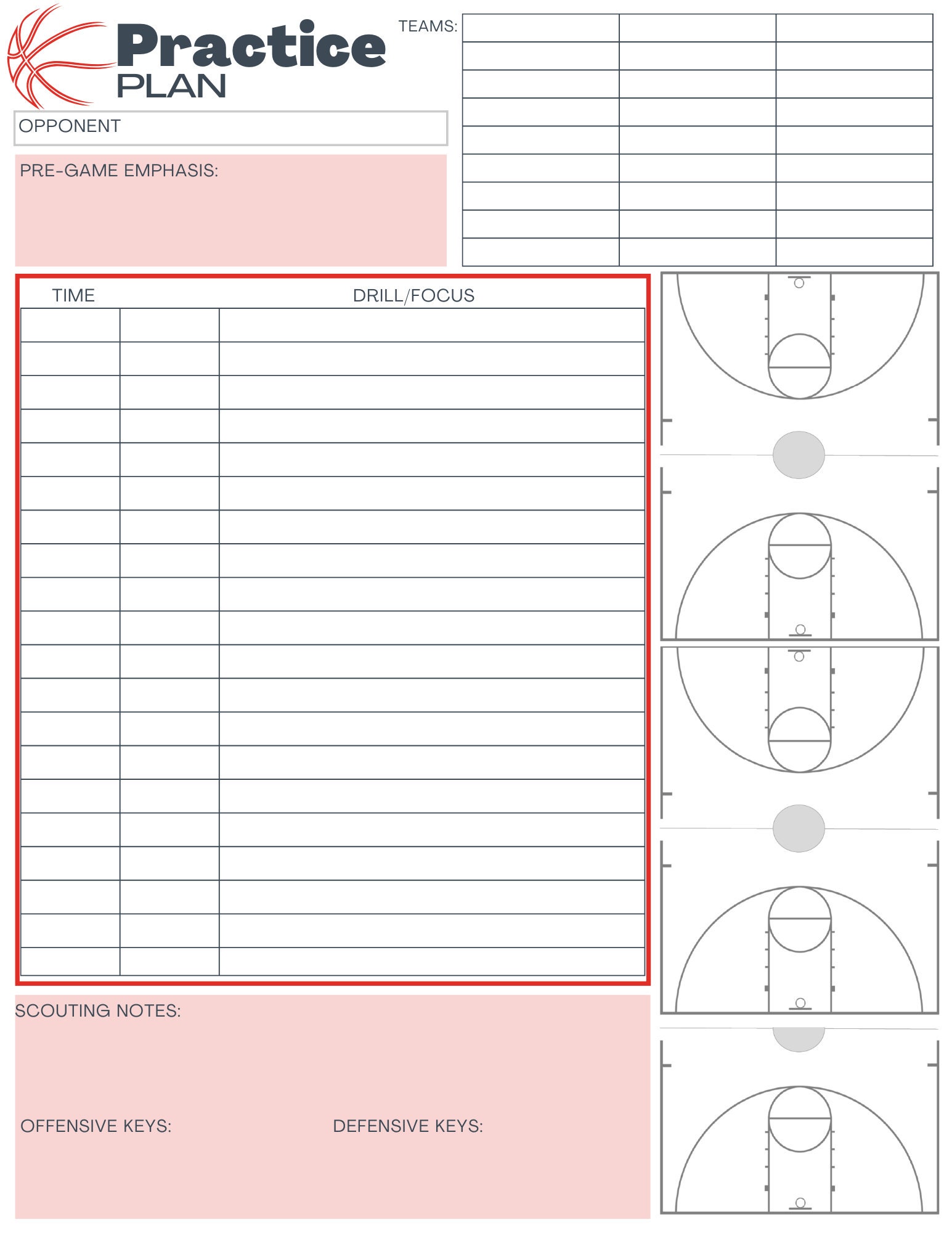 Practice PLAN

TEAMS:

OPPONENT

PRE-GAME EMPHASIS:

TIME

DRILL/FOCUS

SCOUTING NOTES:

OFFENSIVE KEYS:

DEFENSIVE KEYS: